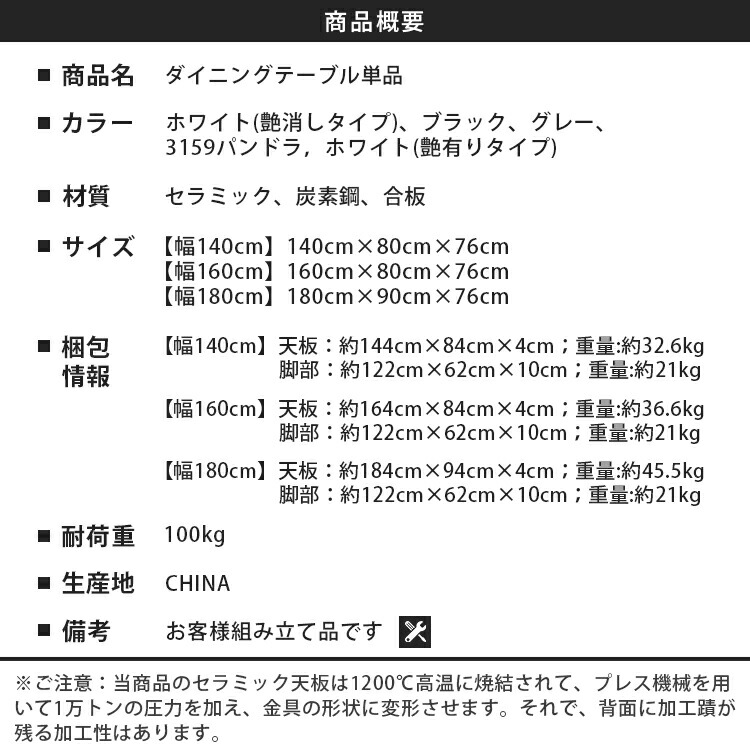 商品概要

■ 商品名　ダイニングテーブル単品

■ カラー　ホワイト(艶消しタイプ)、ブラック、グレー、3159パンドラ，ホワイト(艶有りタイプ)

■ 材質　セラミック、炭素鋼、合板

■ サイズ　【幅140cm】140cm×80cm×76cm
【幅160cm】160cm×80cm×76cm
【幅180cm】180cm×90cm×76cm

■ 梱包情報　【幅140cm】天板：約144cm×84cm×4cm；重量:約32.6kg
脚部：約122cm×62cm×10cm；重量:約21kg

【幅160cm】天板：約164cm×84cm×4cm；重量:約36.6kg
脚部：約122cm×62cm×10cm；重量:約21kg

【幅180cm】天板：約184cm×94cm×4cm；重量:約45.5kg
脚部：約122cm×62cm×10cm；重量:約21kg

■ 耐荷重　100kg

■ 生産地　CHINA

■ 備考　お客様組み立て品です

※ご注意：当商品のセラミック天板は1200℃高温に焼結されて、プレス機械を用いて1万トンの圧力を加え、金具の形状に変形させます。それで、背面に加工蹟が残る加工性はあります。